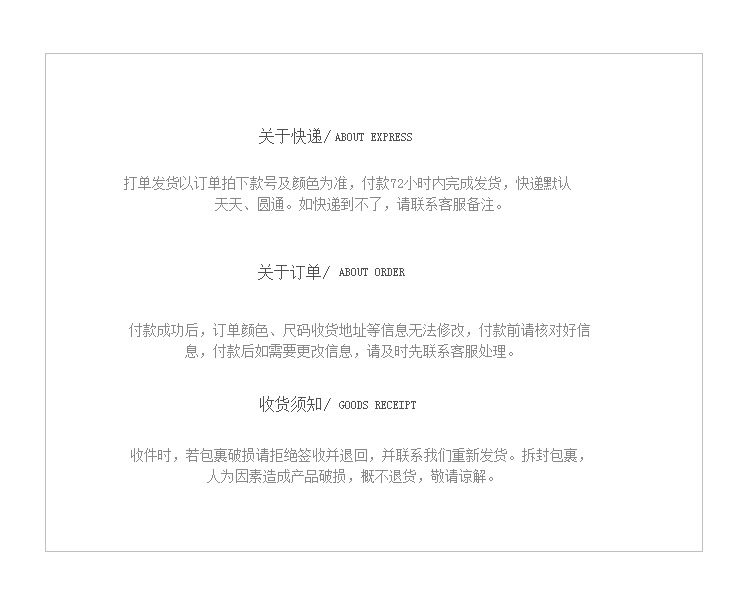 关于快递/ ABOUT EXPRESS

打单发货以订单拍下款号及颜色为准，付款72小时内完成发货，快递默认天天、圆通。如快递到不了，请联系客服备注。

关于订单/ ABOUT ORDER

付款成功后，订单颜色、尺码收货地址等信息无法修改，付款前请核对好信息，付款后如需要更改信息，请及时先联系客服处理。

收货须知/ GOODS RECEIPT

收件时，若包裹破损请拒绝签收并退回，并联系我们重新发货。拆封包裹，人为因素造成产品破损，概不退货，敬请谅解。